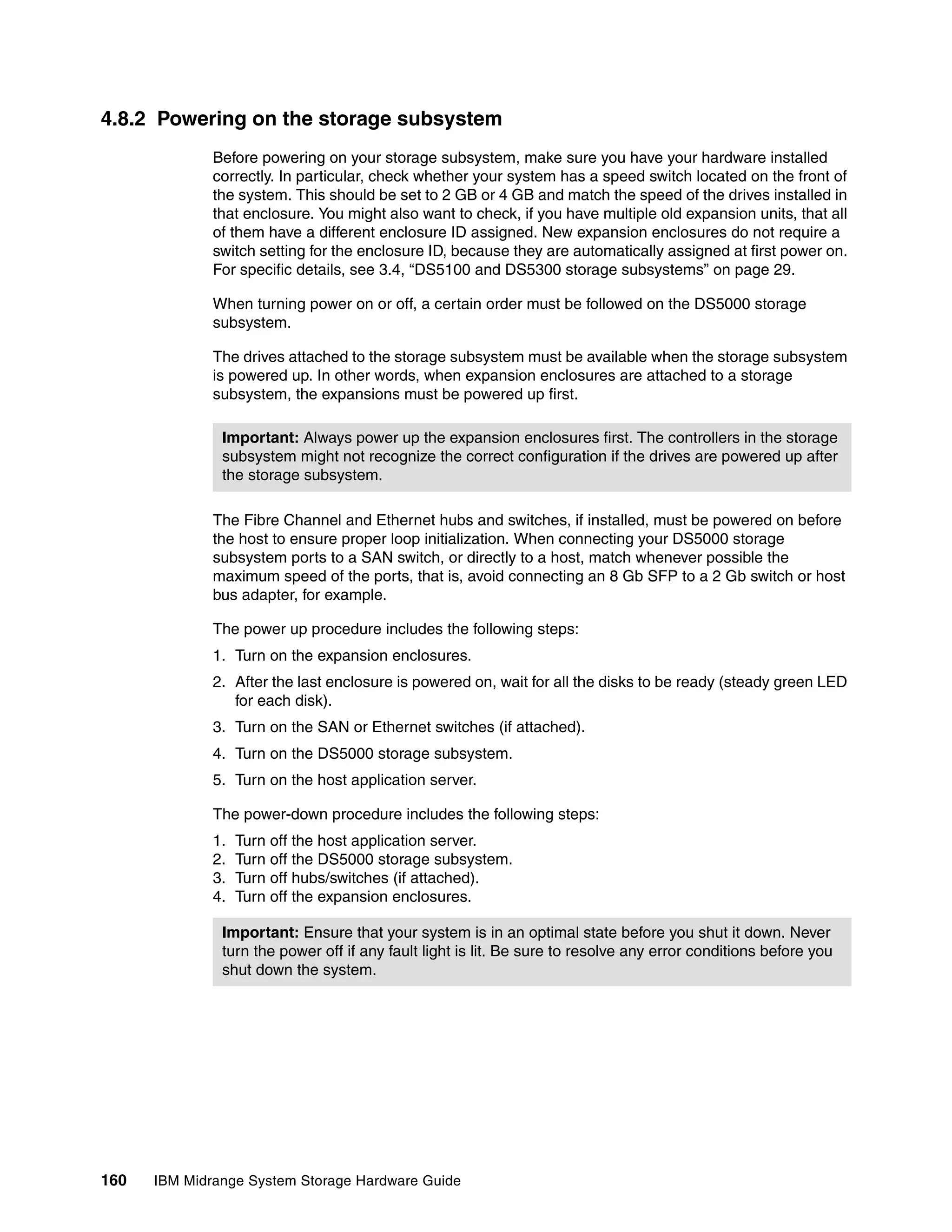 4.8.2 Powering on the storage subsystem

Before powering on your storage subsystem, make sure you have your hardware installed correctly. In particular, check whether your system has a speed switch located on the front of the system. This should be set to 2 GB or 4 GB and match the speed of the drives installed in that enclosure. You might also want to check, if you have multiple old expansion units, that all of them have a different enclosure ID assigned. New expansion enclosures do not require a switch setting for the enclosure ID, because they are automatically assigned at first power on. For specific details, see 3.4, “DS5100 and DS5300 storage subsystems” on page 29.

When turning power on or off, a certain order must be followed on the DS5000 storage subsystem.

The drives attached to the storage subsystem must be available when the storage subsystem is powered up. In other words, when expansion enclosures are attached to a storage subsystem, the expansions must be powered up first.

Important: Always power up the expansion enclosures first. The controllers in the storage subsystem might not recognize the correct configuration if the drives are powered up after the storage subsystem.

The Fibre Channel and Ethernet hubs and switches, if installed, must be powered on before the host to ensure proper loop initialization. When connecting your DS5000 storage subsystem ports to a SAN switch, or directly to a host, match whenever possible the maximum speed of the ports, that is, avoid connecting an 8 Gb SFP to a 2 Gb switch or host bus adapter, for example.

The power up procedure includes the following steps:

1. Turn on the expansion enclosures.
2. After the last enclosure is powered on, wait for all the disks to be ready (steady green LED for each disk).
3. Turn on the SAN or Ethernet switches (if attached).
4. Turn on the DS5000 storage subsystem.
5. Turn on the host application server.

The power-down procedure includes the following steps:

1. Turn off the host application server.
2. Turn off the DS5000 storage subsystem.
3. Turn off hubs/switches (if attached).
4. Turn off the expansion enclosures.

Important: Ensure that your system is in an optimal state before you shut it down. Never turn the power off if any fault light is lit. Be sure to resolve any error conditions before you shut down the system.

160 IBM Midrange System Storage Hardware Guide